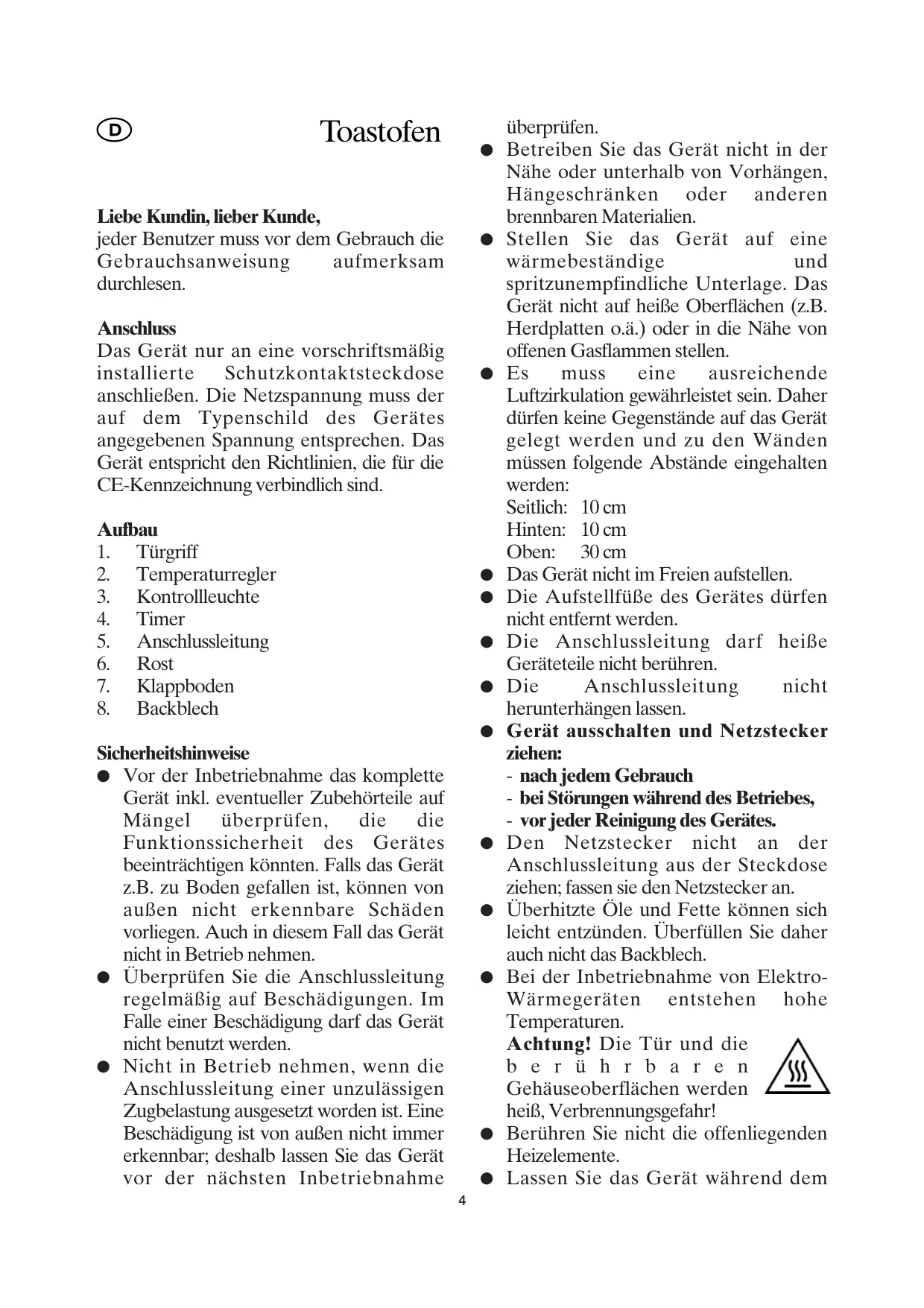 D

Toastofen

Liebe Kundin, lieber Kunde,
jeder Benutzer muss vor dem Gebrauch die Gebrauchsanweisung aufmerksam durchlesen.

Anschluss
Das Gerät nur an eine vorschriftsmäßig installierte Schutzkontaktsteckdose anschließen. Die Netzspannung muss der auf dem Typenschild des Gerätes angegebenen Spannung entsprechen. Das Gerät entspricht den Richtlinien, die für die CE-Kennzeichnung verbindlich sind.

Aufbau
1. Türgriff
2. Temperaturregler
3. Kontrollleuchte
4. Timer
5. Anschlussleitung
6. Rost
7. Klappboden
8. Backblech

Sicherheitshinweise
● Vor der Inbetriebnahme das komplette Gerät inkl. eventueller Zubehörteile auf Mängel überprüfen, die die Funktionssicherheit des Gerätes beeinträchtigen könnten. Falls das Gerät z.B. zu Boden gefallen ist, können von außen nicht erkennbare Schäden vorliegen. Auch in diesem Fall das Gerät nicht in Betrieb nehmen.
● Überprüfen Sie die Anschlussleitung regelmäßig auf Beschädigungen. Im Falle einer Beschädigung darf das Gerät nicht benutzt werden.
● Nicht in Betrieb nehmen, wenn die Anschlussleitung einer unzulässigen Zugbelastung ausgesetzt worden ist. Eine Beschädigung ist von außen nicht immer erkennbar; deshalb lassen Sie das Gerät vor der nächsten Inbetriebnahme überprüfen.
● Betreiben Sie das Gerät nicht in der Nähe oder unterhalb von Vorhängen, Hängeschränken oder anderen brennbaren Materialien.
● Stellen Sie das Gerät auf eine wärmebeständige und spritzunempfindliche Unterlage. Das Gerät nicht auf heiße Oberflächen (z.B. Herdplatten o.ä.) oder in die Nähe von offenen Gasflammen stellen.
● Es muss eine ausreichende Luftzirkulation gewährleistet sein. Daher dürfen keine Gegenstände auf das Gerät gelegt werden und zu den Wänden müssen folgende Abstände eingehalten werden:
Seitlich: 10 cm
Hinten: 10 cm
Oben: 30 cm
● Das Gerät nicht im Freien aufstellen.
● Die Aufstellfüße des Gerätes dürfen nicht entfernt werden.
● Die Anschlussleitung darf heiße Geräteteile nicht berühren.
● Die Anschlussleitung nicht herunterhängen lassen.
● Gerät ausschalten und Netzstecker ziehen:
- nach jedem Gebrauch
- bei Störungen während des Betriebes,
- vor jeder Reinigung des Gerätes.
● Den Netzstecker nicht an der Anschlussleitung aus der Steckdose ziehen; fassen sie den Netzstecker an.
● Überhitzte Öle und Fette können sich leicht entzünden. Überfüllen Sie daher auch nicht das Backblech.
● Bei der Inbetriebnahme von Elektro-Wärmegeräten entstehen hohe Temperaturen.
Achtung! Die Tür und die berührbaren Gehäuseoberflächen werden heiß, Verbrennungsgefahr!
● Berühren Sie nicht die offenliegenden Heizelemente.
● Lassen Sie das Gerät während dem

4